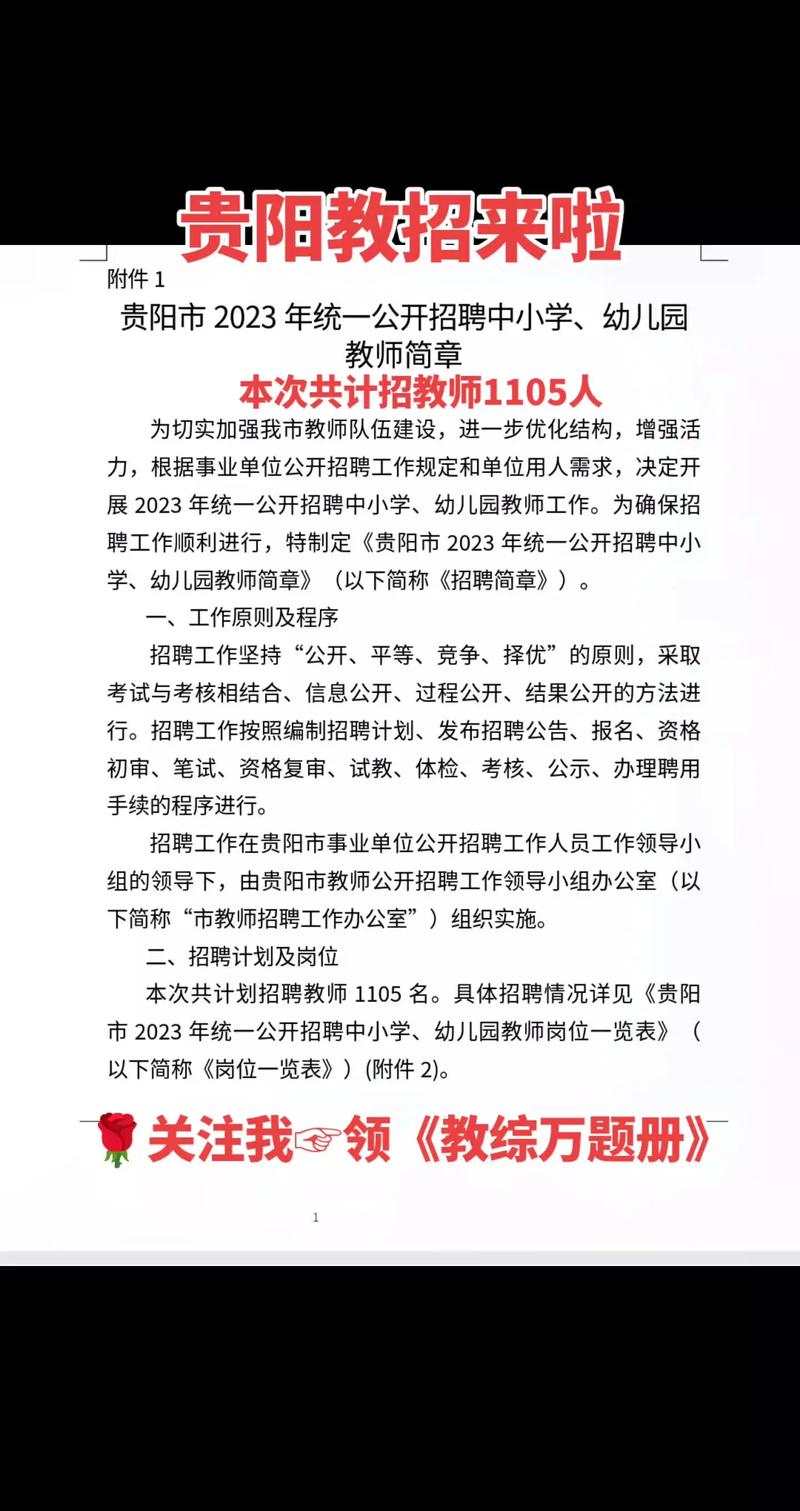 贵阳教招来啦

附件 1

贵阳市 2023 年统一公开招聘中小学、幼儿园教师简章

本次共计招教师1105人

为切实加强我市教师队伍建设，进一步优化结构，增强活力，根据事业单位公开招聘工作规定和单位用人需求，决定开展 2023 年统一公开招聘中小学、幼儿园教师工作。为确保招聘工作顺利进行，特制定《贵阳市 2023 年统一公开招聘中小学、幼儿园教师简章》（以下简称《招聘简章》）。

一、工作原则及程序

招聘工作坚持“公开、平等、竞争、择优”的原则，采取考试与考核相结合、信息公开、过程公开、结果公开的方法进行。招聘工作按照编制招聘计划、发布招聘公告、报名、资格初审、笔试、资格复审、试教、体检、考核、公示、办理聘用手续的程序进行。

招聘工作在贵阳市事业单位公开招聘工作人员工作领导小组的领导下，由贵阳市教师公开招聘工作领导小组办公室（以下简称“市教师招聘工作办公室”）组织实施。

二、招聘计划及岗位

本次共计划招聘教师 1105 名。具体招聘情况详见《贵阳市 2023 年统一公开招聘中小学、幼儿园教师岗位一览表》（以下简称《岗位一览表》）(附件 2)。

🌹关注我☞领《教综万题册》

1